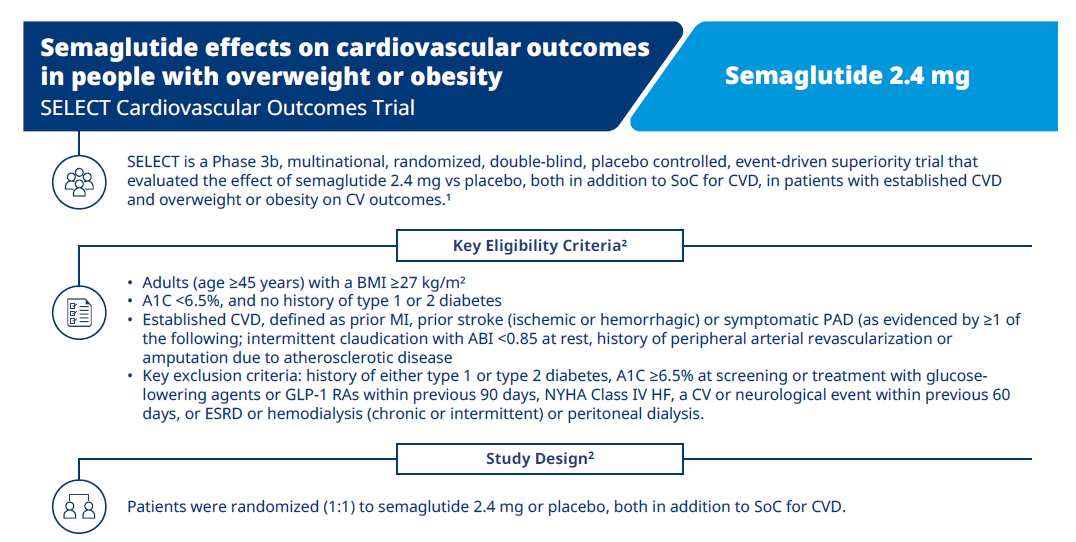 Semaglutide effects on cardiovascular outcomes in people with overweight or obesity
SELECT Cardiovascular Outcomes Trial

Semaglutide 2.4 mg

SELECT is a Phase 3b, multinational, randomized, double-blind, placebo controlled, event-driven superiority trial that evaluated the effect of semaglutide 2.4 mg vs placebo, both in addition to SoC for CVD, in patients with established CVD and overweight or obesity on CV outcomes.$^1$

Key Eligibility Criteria$^2$

• Adults (age ≥45 years) with a BMI ≥27 kg/m$^2$
• A1C <6.5%, and no history of type 1 or 2 diabetes
• Established CVD, defined as prior MI, prior stroke (ischemic or hemorrhagic) or symptomatic PAD (as evidenced by ≥1 of the following; intermittent claudication with ABI <0.85 at rest, history of peripheral arterial revascularization or amputation due to atherosclerotic disease
• Key exclusion criteria: history of either type 1 or type 2 diabetes, A1C ≥6.5% at screening or treatment with glucose-lowering agents or GLP-1 RAs within previous 90 days, NYHA Class IV HF, a CV or neurological event within previous 60 days, or ESRD or hemodialysis (chronic or intermittent) or peritoneal dialysis.

Study Design$^2$

Patients were randomized (1:1) to semaglutide 2.4 mg or placebo, both in addition to SoC for CVD.